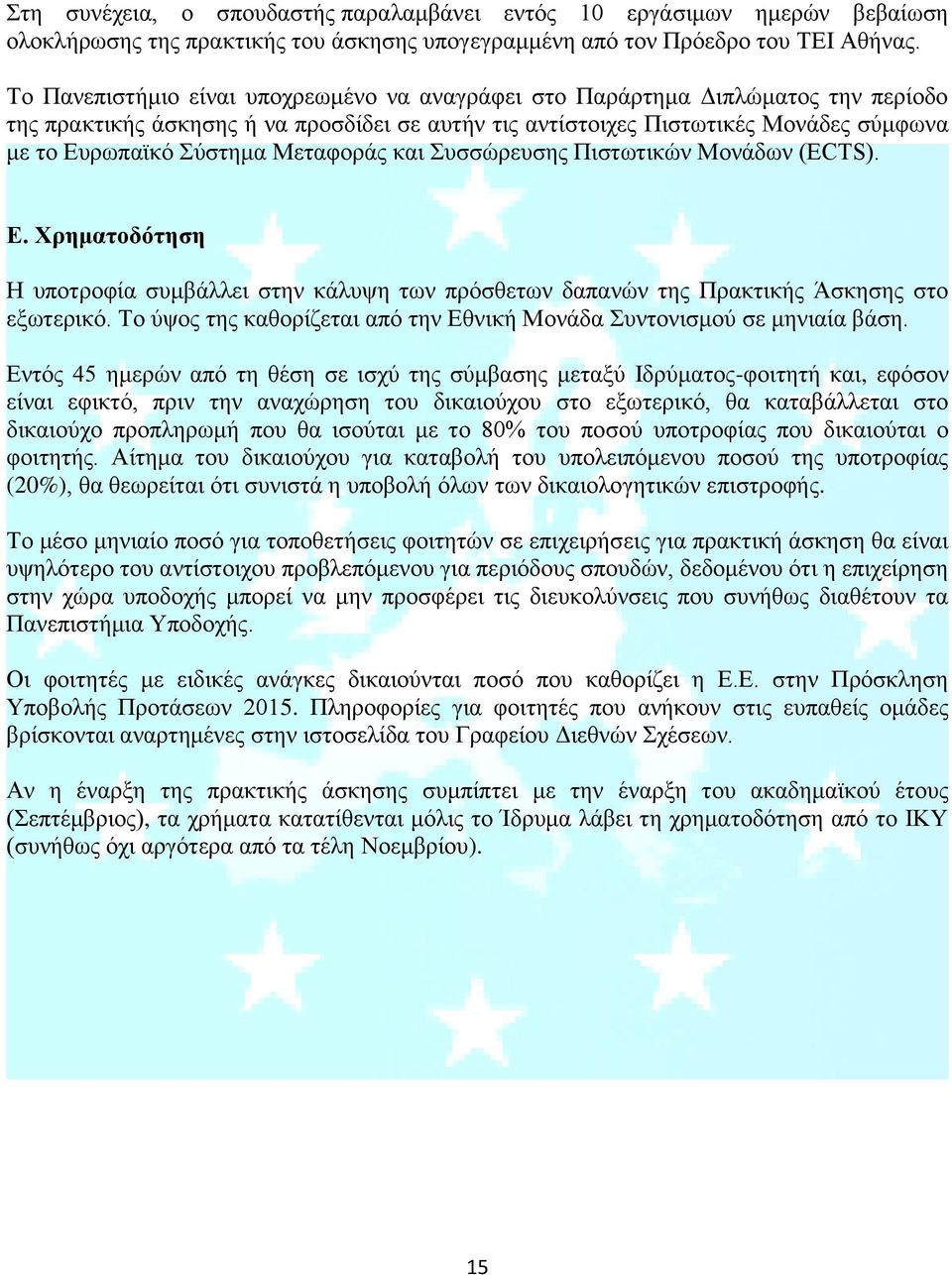 Στη συνέχεια, ο σπουδαστής παραλαμβάνει εντός 10 εργάσιμων ημερών βεβαίωση ολοκλήρωσης της πρακτικής του άσκησης υπογεγραμμένη από τον Πρόεδρο του ΤΕΙ Αθήνας.

Το Πανεπιστήμιο είναι υποχρεωμένο να αναγράφει στο Παράρτημα Διπλώματος την περίοδο της πρακτικής άσκησης ή να προσδίδει σε αυτήν τις αντίστοιχες Πιστωτικές Μονάδες σύμφωνα με το Ευρωπαϊκό Σύστημα Μεταφοράς και Συσσώρευσης Πιστωτικών Μονάδων (ECTS).

Ε. Χρηματοδότηση

Η υποτροφία συμβάλλει στην κάλυψη των πρόσθετων δαπανών της Πρακτικής Άσκησης στο εξωτερικό. Το ύψος της καθορίζεται από την Εθνική Μονάδα Συντονισμού σε μηνιαία βάση.

Εντός 45 ημερών από τη θέση σε ισχύ της σύμβασης μεταξύ Ιδρύματος-φοιτητή και, εφόσον είναι εφικτό, πριν την αναχώρηση του δικαιούχου στο εξωτερικό, θα καταβάλλεται στο δικαιούχο προπληρωμή που θα ισούται με το 80% του ποσού υποτροφίας που δικαιούται ο φοιτητής. Αίτημα του δικαιούχου για καταβολή του υπολειπόμενου ποσού της υποτροφίας (20%), θα θεωρείται ότι συνιστά η υποβολή όλων των δικαιολογητικών επιστροφής.

Το μέσο μηνιαίο ποσό για τοποθετήσεις φοιτητών σε επιχειρήσεις για πρακτική άσκηση θα είναι υψηλότερο του αντίστοιχου προβλεπόμενου για περιόδους σπουδών, δεδομένου ότι η επιχείρηση στην χώρα υποδοχής μπορεί να μην προσφέρει τις διευκολύνσεις που συνήθως διαθέτουν τα Πανεπιστήμια Υποδοχής.

Οι φοιτητές με ειδικές ανάγκες δικαιούνται ποσό που καθορίζει η Ε.Ε. στην Πρόσκληση Υποβολής Προτάσεων 2015. Πληροφορίες για φοιτητές που ανήκουν στις ευπαθείς ομάδες βρίσκονται αναρτημένες στην ιστοσελίδα του Γραφείου Διεθνών Σχέσεων.

Αν η έναρξη της πρακτικής άσκησης συμπίπτει με την έναρξη του ακαδημαϊκού έτους (Σεπτέμβριος), τα χρήματα κατατίθενται μόλις το Ίδρυμα λάβει τη χρηματοδότηση από το ΙΚΥ (συνήθως όχι αργότερα από τα τέλη Νοεμβρίου).

15